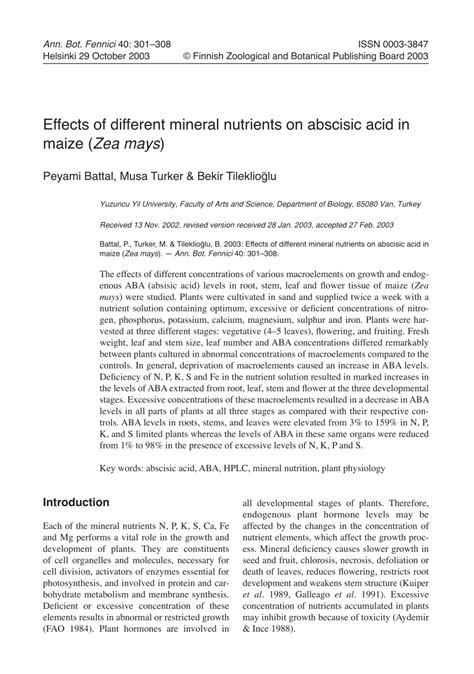 Ann. Bot. Fennici 40: 301–308
Helsinki 29 October 2003

ISSN 0003-3847
© Finnish Zoological and Botanical Publishing Board 2003

Effects of different mineral nutrients on abscisic acid in maize (Zea mays)

Peyami Battal, Musa Turker & Bekir Tileklioğlu

Yuzuncu Yil University, Faculty of Arts and Science, Department of Biology, 65080 Van, Turkey

Received 13 Nov. 2002, revised version received 28 Jan. 2003, accepted 27 Feb. 2003

Battal, P., Turker, M. & Tileklioğlu, B. 2003: Effects of different mineral nutrients on abscisic acid in maize (Zea mays). — Ann. Bot. Fennici 40: 301–308.

The effects of different concentrations of various macroelements on growth and endogenous ABA (absisic acid) levels in root, stem, leaf and flower tissue of maize (Zea mays) were studied. Plants were cultivated in sand and supplied twice a week with a nutrient solution containing optimum, excessive or deficient concentrations of nitrogen, phosphorus, potassium, calcium, magnesium, sulphur and iron. Plants were harvested at three different stages: vegetative (4–5 leaves), flowering, and fruiting. Fresh weight, leaf and stem size, leaf number and ABA concentrations differed remarkably between plants cultured in abnormal concentrations of macroelements compared to the controls. In general, deprivation of macroelements caused an increase in ABA levels. Deficiency of N, P, K, S and Fe in the nutrient solution resulted in marked increases in the levels of ABA extracted from root, leaf, stem and flower at the three developmental stages. Excessive concentrations of these macroelements resulted in a decrease in ABA levels in all parts of plants at all three stages as compared with their respective controls. ABA levels in roots, stems, and leaves were elevated from 3% to 159% in N, P, K, and S limited plants whereas the levels of ABA in these same organs were reduced from 1% to 98% in the presence of excessive levels of N, K, P and S.

Key words: abscisic acid, ABA, HPLC, mineral nutrition, plant physiology

Introduction

Each of the mineral nutrients N, P, K, S, Ca, Fe and Mg performs a vital role in the growth and development of plants. They are constituents of cell organelles and molecules, necessary for cell division, activators of enzymes essential for photosynthesis, and involved in protein and carbohydrate metabolism and membrane synthesis. Deficient or excessive concentration of these elements results in abnormal or restricted growth (FAO 1984). Plant hormones are involved in all developmental stages of plants. Therefore, endogenous plant hormone levels may be affected by the changes in the concentration of nutrient elements, which affect the growth process. Mineral deficiency causes slower growth in seed and fruit, chlorosis, necrosis, defoliation or death of leaves, reduces flowering, restricts root development and weakens stem structure (Kuiper et al. 1989, Galleago et al. 1991). Excessive concentration of nutrients accumulated in plants may inhibit growth because of toxicity (Aydemir & Ince 1988).